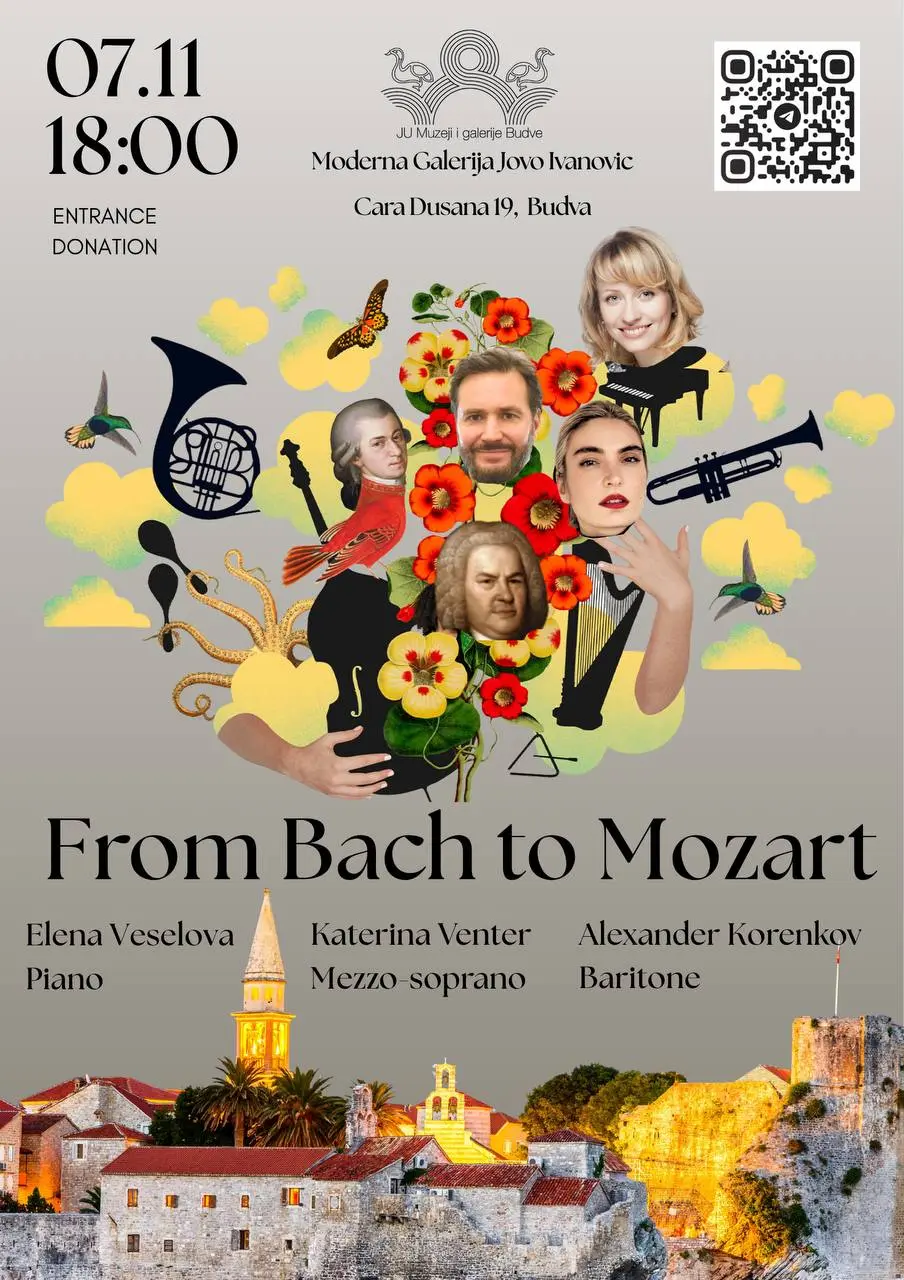 07.11
18:00

ENTRANCE
DONATION

JU Muzeji i galerije Budve
Moderna Galerija Jovo Ivanovic

Cara Dusana 19, Budva

From Bach to Mozart

Elena Veselova
Piano

Katerina Venter
Mezzo-soprano

Alexander Korenkov
Baritone